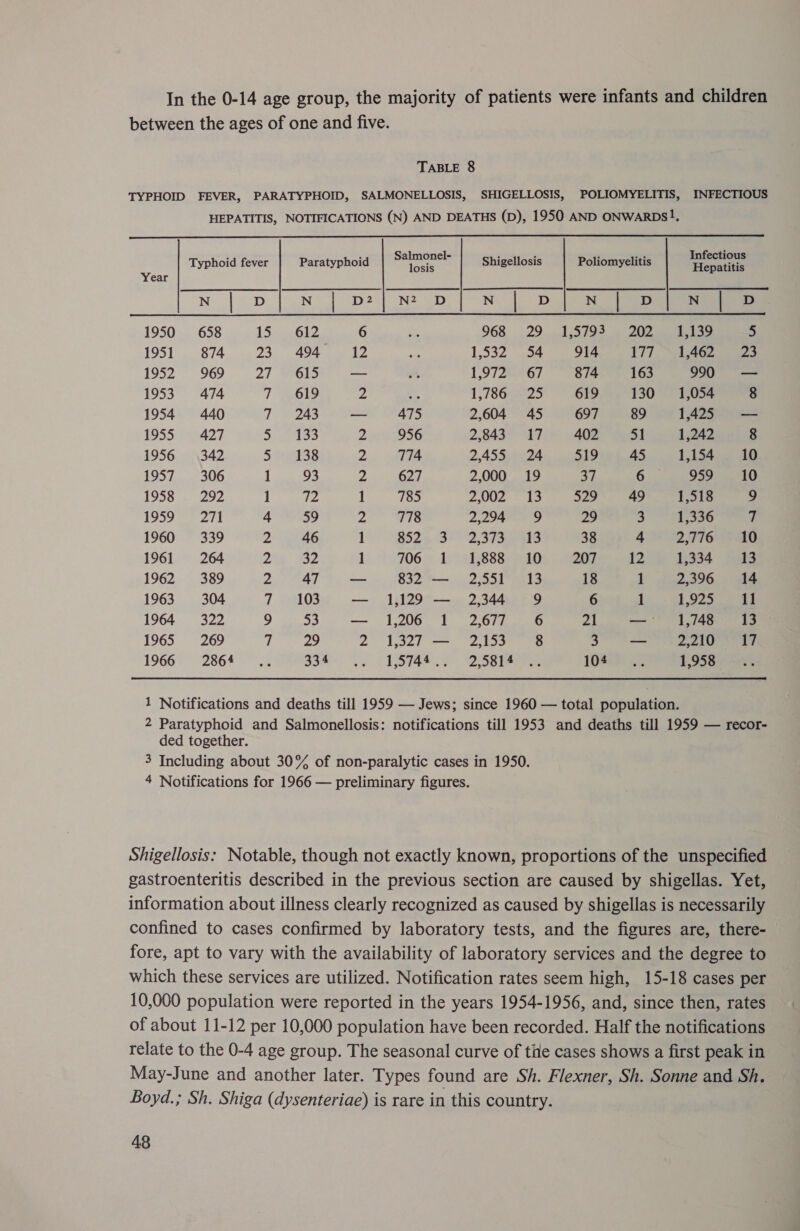 In the 0-14 age group, the majority of patients were infants and children between the ages of one and five.

TABLE 8

TYPHOID FEVER, PARATYPHOID, SALMONELLOSIS, SHIGELLOSIS, POLIOMYELITIS, INFECTIOUS HEPATITIS, NOTIFICATIONS (N) AND DEATHS (D), 1950 AND ONWARDS$^1$.

| Year | Typhoid fever N | Typhoid fever D | Paratyphoid N | Paratyphoid D$^2$ | Salmonellosis N$^2$ | Salmonellosis D | Shigellosis N | Shigellosis D | Poliomyelitis N | Poliomyelitis D | Infectious Hepatitis N | Infectious Hepatitis D |
|---|---|---|---|---|---|---|---|---|---|---|---|---|
| 1950 | 658 | 15 | 612 | 6 | .. | | 968 | 29 | 1,579$^3$ | 202 | 1,139 | 5 |
| 1951 | 874 | 23 | 494 | 12 | .. | | 1,532 | 54 | 914 | 177 | 1,462 | 23 |
| 1952 | 969 | 27 | 615 | — | .. | | 1,972 | 67 | 874 | 163 | 990 | — |
| 1953 | 474 | 7 | 619 | 2 | .. | | 1,786 | 25 | 619 | 130 | 1,054 | 8 |
| 1954 | 440 | 7 | 243 | — | 475 | | 2,604 | 45 | 697 | 89 | 1,425 | — |
| 1955 | 427 | 5 | 133 | 2 | 956 | | 2,843 | 17 | 402 | 51 | 1,242 | 8 |
| 1956 | 342 | 5 | 138 | 2 | 774 | | 2,455 | 24 | 519 | 45 | 1,154 | 10 |
| 1957 | 306 | 1 | 93 | 2 | 627 | | 2,000 | 19 | 37 | 6 | 959 | 10 |
| 1958 | 292 | 1 | 72 | 1 | 785 | | 2,002 | 13 | 529 | 49 | 1,518 | 9 |
| 1959 | 271 | 4 | 59 | 2 | 778 | | 2,294 | 9 | 29 | 3 | 1,336 | 7 |
| 1960 | 339 | 2 | 46 | 1 | 852 | 3 | 2,373 | 13 | 38 | 4 | 2,776 | 10 |
| 1961 | 264 | 2 | 32 | 1 | 706 | 1 | 1,888 | 10 | 207 | 12 | 1,334 | 13 |
| 1962 | 389 | 2 | 47 | — | 832 | — | 2,551 | 13 | 18 | 1 | 2,396 | 14 |
| 1963 | 304 | 7 | 103 | — | 1,129 | — | 2,344 | 9 | 6 | 1 | 1,925 | 11 |
| 1964 | 322 | 9 | 53 | — | 1,206 | 1 | 2,677 | 6 | 21 | — | 1,748 | 13 |
| 1965 | 269 | 7 | 29 | 2 | 1,327 | — | 2,153 | 8 | 3 | — | 2,210 | 17 |
| 1966 | 286$^4$ | .. | 33$^4$ | .. | 1,574$^4$ | .. | 2,581$^4$ | .. | 10$^4$ | .. | 1,958 | .. |

$^1$ Notifications and deaths till 1959 — Jews; since 1960 — total population.
$^2$ Paratyphoid and Salmonellosis: notifications till 1953 and deaths till 1959 — recorded together.
$^3$ Including about 30% of non-paralytic cases in 1950.
$^4$ Notifications for 1966 — preliminary figures.

Shigellosis: Notable, though not exactly known, proportions of the unspecified gastroenteritis described in the previous section are caused by shigellas. Yet, information about illness clearly recognized as caused by shigellas is necessarily confined to cases confirmed by laboratory tests, and the figures are, therefore, apt to vary with the availability of laboratory services and the degree to which these services are utilized. Notification rates seem high, 15-18 cases per 10,000 population were reported in the years 1954-1956, and, since then, rates of about 11-12 per 10,000 population have been recorded. Half the notifications relate to the 0-4 age group. The seasonal curve of the cases shows a first peak in May-June and another later. Types found are Sh. Flexner, Sh. Sonne and Sh. Boyd.; Sh. Shiga (dysenteriae) is rare in this country.

48